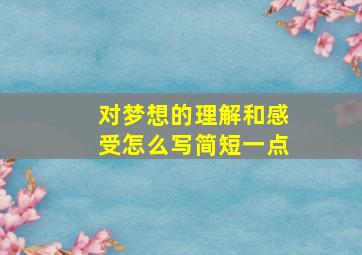 对梦想的理解和感受怎么写简短一点